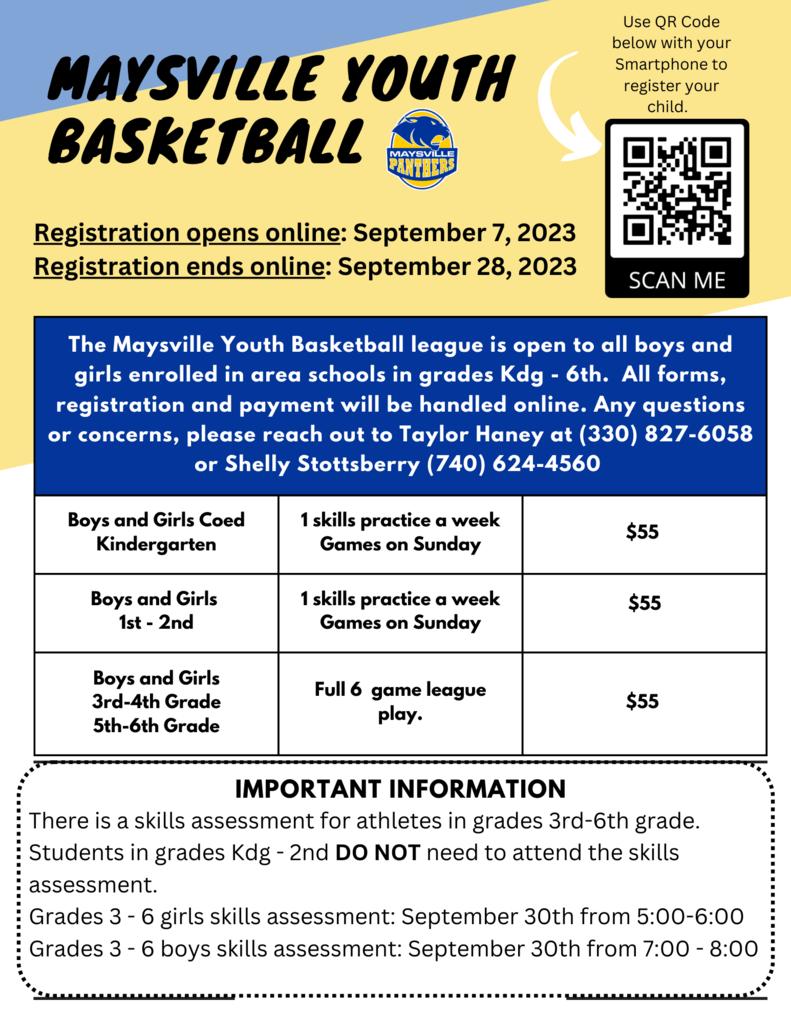 MAYSVILLE YOUTH BASKETBALL

MAYSVILLE PANTHERS

Use QR Code below with your Smartphone to register your child.

SCAN ME

Registration opens online: September 7, 2023
Registration ends online: September 28, 2023

The Maysville Youth Basketball league is open to all boys and girls enrolled in area schools in grades Kdg - 6th. All forms, registration and payment will be handled online. Any questions or concerns, please reach out to Taylor Haney at (330) 827-6058 or Shelly Stottsberry (740) 624-4560

| Boys and Girls Coed Kindergarten | 1 skills practice a week Games on Sunday | $55 |
|---|---|---|
| Boys and Girls 1st - 2nd | 1 skills practice a week Games on Sunday | $55 |
| Boys and Girls 3rd-4th Grade 5th-6th Grade | Full 6 game league play. | $55 |

IMPORTANT INFORMATION
There is a skills assessment for athletes in grades 3rd-6th grade. Students in grades Kdg - 2nd DO NOT need to attend the skills assessment.
Grades 3 - 6 girls skills assessment: September 30th from 5:00-6:00
Grades 3 - 6 boys skills assessment: September 30th from 7:00 - 8:00